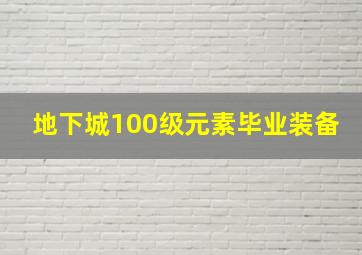 地下城100级元素毕业装备